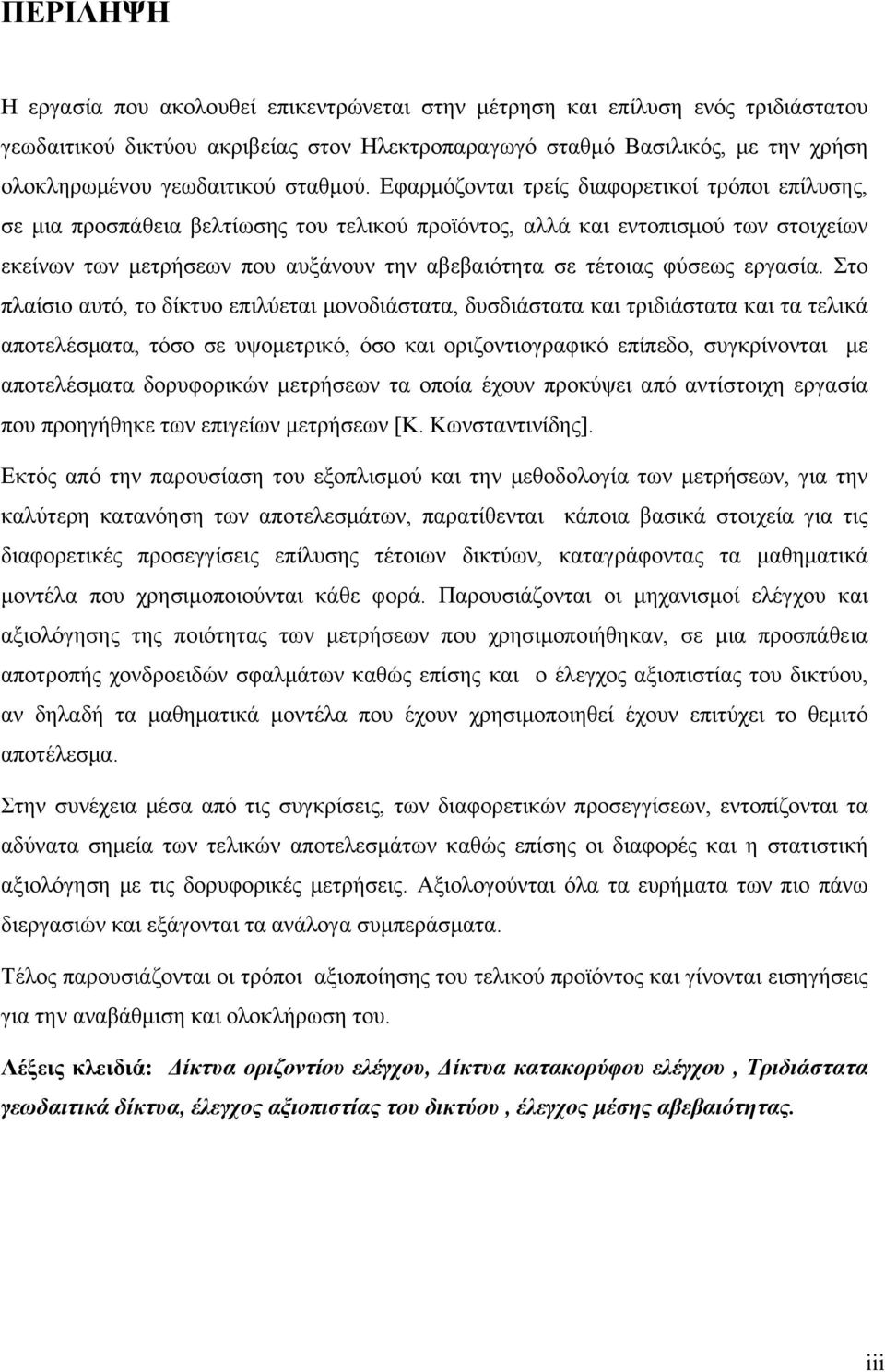 ΠΕΡΙΛΗΨΗ

Η εργασία που ακολουθεί επικεντρώνεται στην μέτρηση και επίλυση ενός τριδιάστατου γεωδαιτικού δικτύου ακριβείας στον Ηλεκτροπαραγωγό σταθμό Βασιλικός, με την χρήση ολοκληρωμένου γεωδαιτικού σταθμού. Εφαρμόζονται τρείς διαφορετικοί τρόποι επίλυσης, σε μια προσπάθεια βελτίωσης του τελικού προϊόντος, αλλά και εντοπισμού των στοιχείων εκείνων των μετρήσεων που αυξάνουν την αβεβαιότητα σε τέτοιας φύσεως εργασία. Στο πλαίσιο αυτό, το δίκτυο επιλύεται μονοδιάστατα, δυσδιάστατα και τριδιάστατα και τα τελικά αποτελέσματα, τόσο σε υψομετρικό, όσο και οριζοντιογραφικό επίπεδο, συγκρίνονται με αποτελέσματα δορυφορικών μετρήσεων τα οποία έχουν προκύψει από αντίστοιχη εργασία που προηγήθηκε των επιγείων μετρήσεων [Κ. Κωνσταντινίδης].

Εκτός από την παρουσίαση του εξοπλισμού και την μεθοδολογία των μετρήσεων, για την καλύτερη κατανόηση των αποτελεσμάτων, παρατίθενται κάποια βασικά στοιχεία για τις διαφορετικές προσεγγίσεις επίλυσης τέτοιων δικτύων, καταγράφοντας τα μαθηματικά μοντέλα που χρησιμοποιούνται κάθε φορά. Παρουσιάζονται οι μηχανισμοί ελέγχου και αξιολόγησης της ποιότητας των μετρήσεων που χρησιμοποιήθηκαν, σε μια προσπάθεια αποτροπής χονδροειδών σφαλμάτων καθώς επίσης και ο έλεγχος αξιοπιστίας του δικτύου, αν δηλαδή τα μαθηματικά μοντέλα που έχουν χρησιμοποιηθεί έχουν επιτύχει το θεμιτό αποτέλεσμα.

Στην συνέχεια μέσα από τις συγκρίσεις, των διαφορετικών προσεγγίσεων, εντοπίζονται τα αδύνατα σημεία των τελικών αποτελεσμάτων καθώς επίσης οι διαφορές και η στατιστική αξιολόγηση με τις δορυφορικές μετρήσεις. Αξιολογούνται όλα τα ευρήματα των πιο πάνω διεργασιών και εξάγονται τα ανάλογα συμπεράσματα.

Τέλος παρουσιάζονται οι τρόποι αξιοποίησης του τελικού προϊόντος και γίνονται εισηγήσεις για την αναβάθμιση και ολοκλήρωση του.

Λέξεις κλειδιά: Δίκτυα οριζοντίου ελέγχου, Δίκτυα κατακορύφου ελέγχου , Τριδιάστατα γεωδαιτικά δίκτυα, έλεγχος αξιοπιστίας του δικτύου , έλεγχος μέσης αβεβαιότητας.

iii